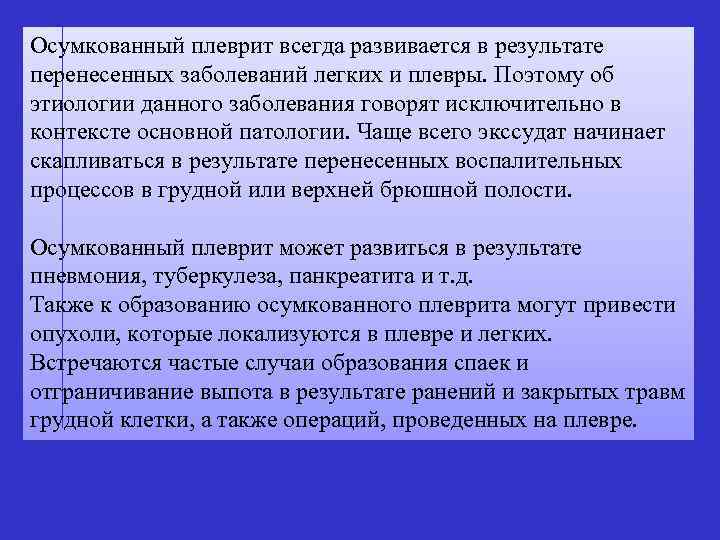 Осумкованный плеврит всегда развивается в результате перенесенных заболеваний легких и плевры. Поэтому об этиологии данного заболевания говорят исключительно в контексте основной патологии. Чаще всего экссудат начинает скапливаться в результате перенесенных воспалительных процессов в грудной или верхней брюшной полости.

Осумкованный плеврит может развиться в результате пневмония, туберкулеза, панкреатита и т.д.
Также к образованию осумкованного плеврита могут привести опухоли, которые локализуются в плевре и легких.
Встречаются частые случаи образования спаек и отграничивание выпота в результате ранений и закрытых травм грудной клетки, а также операций, проведенных на плевре.